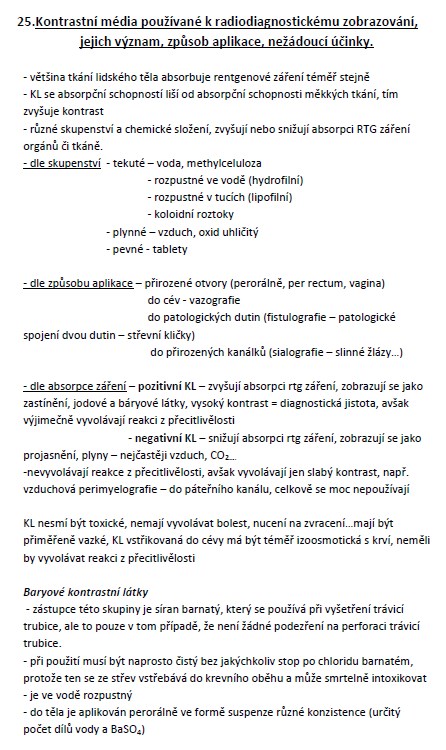 25.Kontrastní média používané k radiodiagnostickému zobrazování, jejich význam, způsob aplikace, nežádoucí účinky.

- většina tkání lidského těla absorbuje rentgenové záření téměř stejně
- KL se absorpční schopností liší od absorpční schopnosti měkkých tkání, tím zvyšuje kontrast
- různé skupenství a chemické složení, zvyšují nebo snižují absorpci RTG záření orgánů či tkáně.
- dle skupenství - tekuté – voda, methylceluloza
- rozpustné ve vodě (hydrofilní)
- rozpustné v tucích (lipofilní)
- koloidní roztoky
- plynné – vzduch, oxid uhličitý
- pevné - tablety

- dle způsobu aplikace – přirozené otvory (perorálně, per rectum, vagina)
do cév - vazografie
do patologických dutin (fistulografie – patologické spojení dvou dutin – střevní kličky)
do přirozených kanálků (sialografie – slinné žlázy...)

- dle absorpce záření – pozitivní KL – zvyšují absorpci rtg záření, zobrazují se jako zastínění, jodové a báryové látky, vysoký kontrast = diagnostická jistota, avšak výjimečně vyvolávají reakci z přecitlivělosti
- negativní KL – snižují absorpci rtg záření, zobrazují se jako projasnění, plyny – nejčastěji vzduch, $CO_2$...
-nevyvolávají reakce z přecitlivělosti, avšak vyvolávají jen slabý kontrast, např. vzduchová perimyelografie – do páteřního kanálu, celkově se moc nepoužívají

KL nesmí být toxické, nemají vyvolávat bolest, nucení na zvracení...mají být přiměřeně vazké, KL vstřikovaná do cévy má být téměř izoosmotická s krví, neměli by vyvolávat reakci z přecitlivělosti

Baryové kontrastní látky
- zástupce této skupiny je síran barnatý, který se používá při vyšetření trávicí trubice, ale to pouze v tom případě, že není žádné podezření na perforaci trávicí trubice.
- při použití musí být naprosto čistý bez jakýchkoliv stop po chloridu barnatém, protože ten se ze střev vstřebává do krevního oběhu a může smrtelně intoxikovat
- je ve vodě rozpustný
- do těla je aplikován perorálně ve formě suspenze různé konzistence (určitý počet dílů vody a $BaSO_4$)